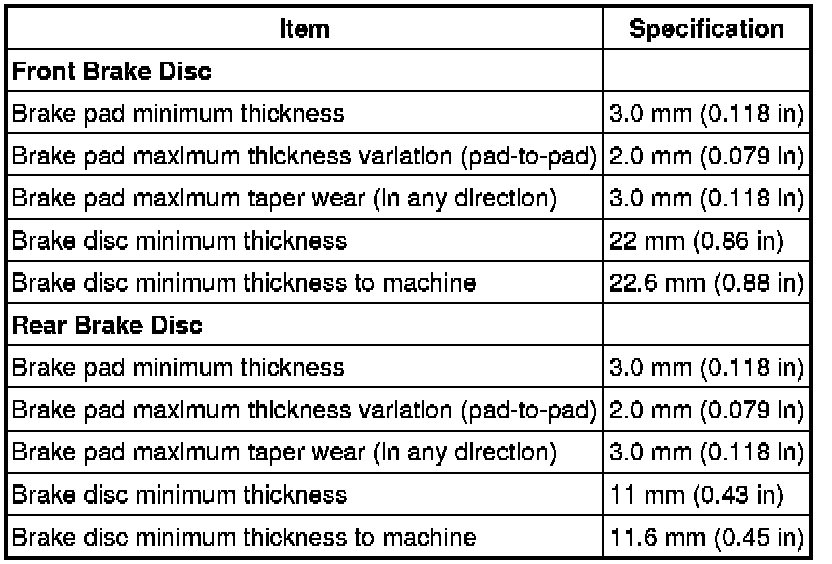 | Item | Specification |
|---|---|
| **Front Brake Disc** | |
| Brake pad minimum thickness | 3.0 mm (0.118 in) |
| Brake pad maximum thickness variation (pad-to-pad) | 2.0 mm (0.079 in) |
| Brake pad maximum taper wear (in any direction) | 3.0 mm (0.118 in) |
| Brake disc minimum thickness | 22 mm (0.86 in) |
| Brake disc minimum thickness to machine | 22.6 mm (0.88 in) |
| **Rear Brake Disc** | |
| Brake pad minimum thickness | 3.0 mm (0.118 in) |
| Brake pad maximum thickness variation (pad-to-pad) | 2.0 mm (0.079 in) |
| Brake pad maximum taper wear (in any direction) | 3.0 mm (0.118 in) |
| Brake disc minimum thickness | 11 mm (0.43 in) |
| Brake disc minimum thickness to machine | 11.6 mm (0.45 in) |